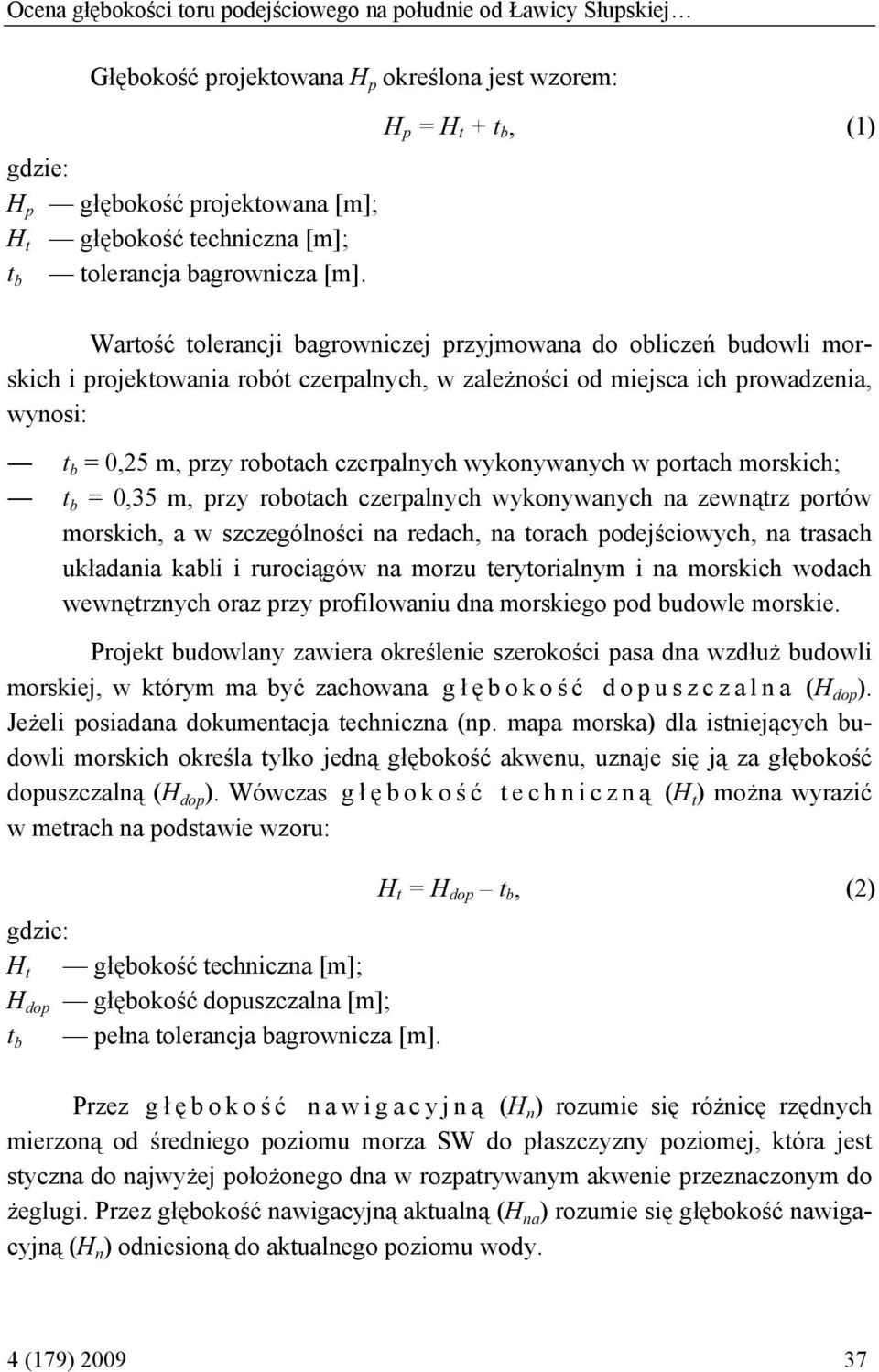 Ocena głębokości toru podejściowego na południe od Ławicy Słupskiej…

Głębokość projektowana $H_p$ określona jest wzorem:

$H_p = H_t + t_b$, (1)

gdzie:
$H_p$ — głębokość projektowana [m];
$H_t$ — głębokość techniczna [m];
$t_b$ — tolerancja bagrownicza [m].

Wartość tolerancji bagrowniczej przyjmowana do obliczeń budowli morskich i projektowania robót czerpalnych, w zależności od miejsca ich prowadzenia, wynosi:

— $t_b$ = 0,25 m, przy robotach czerpalnych wykonywanych w portach morskich;
— $t_b$ = 0,35 m, przy robotach czerpalnych wykonywanych na zewnątrz portów morskich, a w szczególności na redach, na torach podejściowych, na trasach układania kabli i rurociągów na morzu terytorialnym i na morskich wodach wewnętrznych oraz przy profilowaniu dna morskiego pod budowle morskie.

Projekt budowlany zawiera określenie szerokości pasa dna wzdłuż budowli morskiej, w którym ma być zachowana głębokość dopuszczalna ($H_{dop}$). Jeżeli posiadana dokumentacja techniczna (np. mapa morska) dla istniejących budowli morskich określa tylko jedną głębokość akwenu, uznaje się ją za głębokość dopuszczalną ($H_{dop}$). Wówczas głębokość techniczną ($H_t$) można wyrazić w metrach na podstawie wzoru:

$H_t = H_{dop} – t_b$, (2)

gdzie:
$H_t$ — głębokość techniczna [m];
$H_{dop}$ — głębokość dopuszczalna [m];
$t_b$ — pełna tolerancja bagrownicza [m].

Przez głębokość nawigacyjną ($H_n$) rozumie się różnicę rzędnych mierzoną od średniego poziomu morza SW do płaszczyzny poziomej, która jest styczna do najwyżej położonego dna w rozpatrywanym akwenie przeznaczonym do żeglugi. Przez głębokość nawigacyjną aktualną ($H_{na}$) rozumie się głębokość nawigacyjną ($H_n$) odniesioną do aktualnego poziomu wody.

4 (179) 2009 37